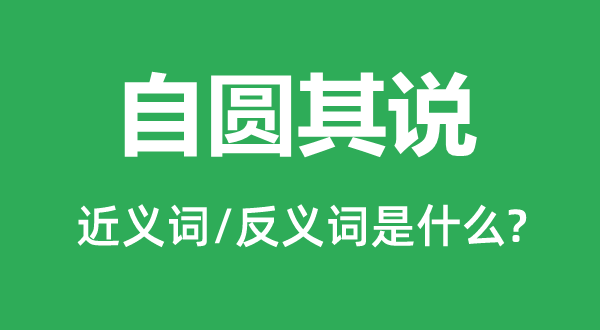 自圆其说

近义词/反义词是什么?